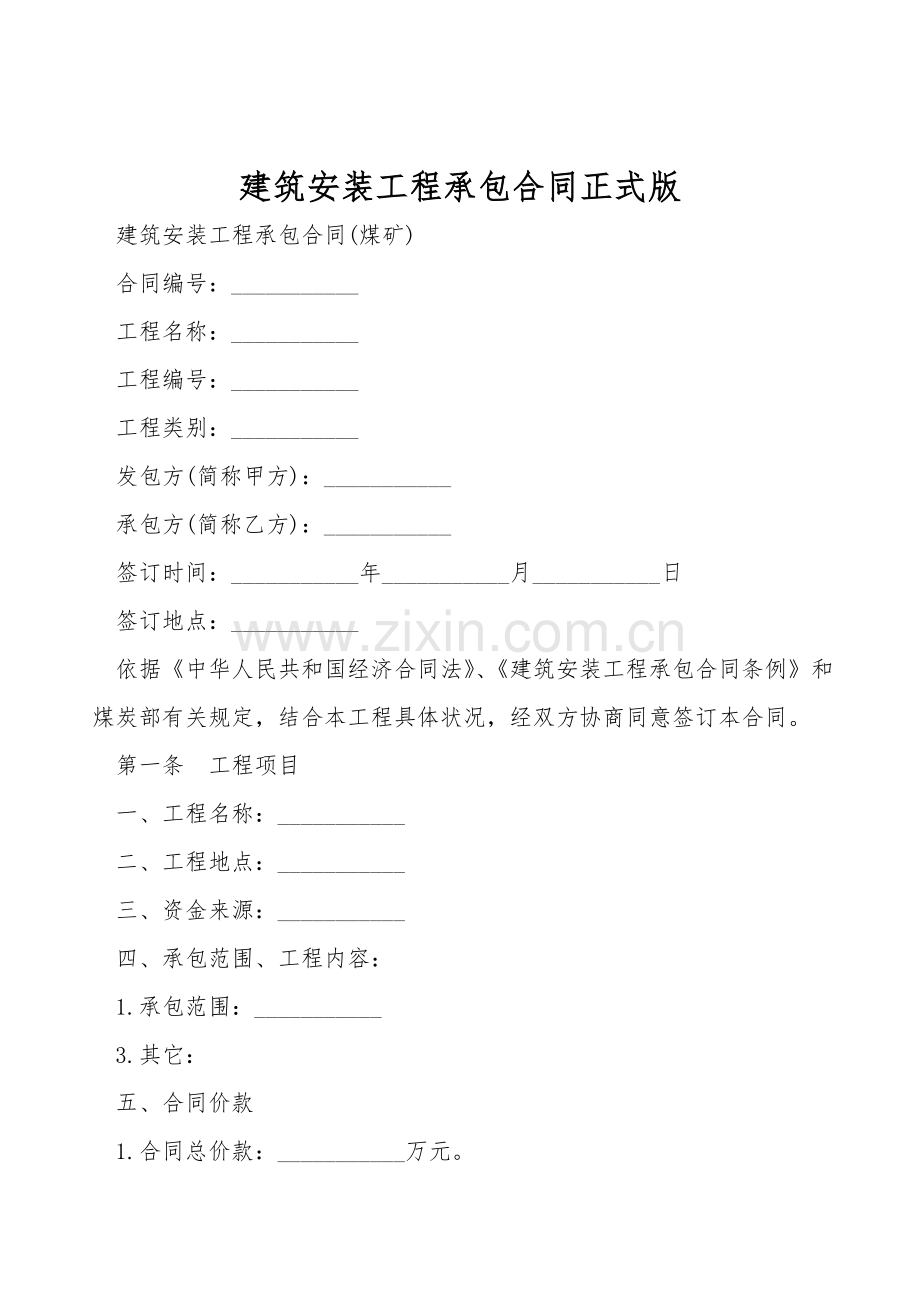 建筑安装工程承包合同正式版

建筑安装工程承包合同(煤矿)

合同编号：____

工程名称：____

工程编号：____

工程类别：____

发包方(简称甲方)：____

承包方(简称乙方)：____

签订时间：____年____月____日

签订地点：____

依据《中华人民共和国经济合同法》、《建筑安装工程承包合同条例》和煤炭部有关规定，结合本工程具体状况，经双方协商同意签订本合同。

第一条　工程项目

一、工程名称：____

二、工程地点：____

三、资金来源：____

四、承包范围、工程内容：

1.承包范围：____

3.其它：

五、合同价款

1.合同总价款：____万元。

www.zixin.com.cn